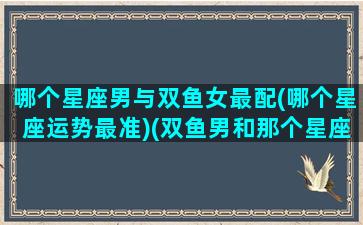 哪个星座男与双鱼女最配(哪个星座运势最准)(双鱼男和那个星座